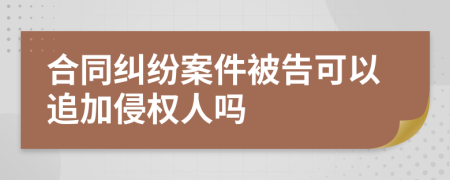 合同纠纷案件被告可以追加侵权人吗